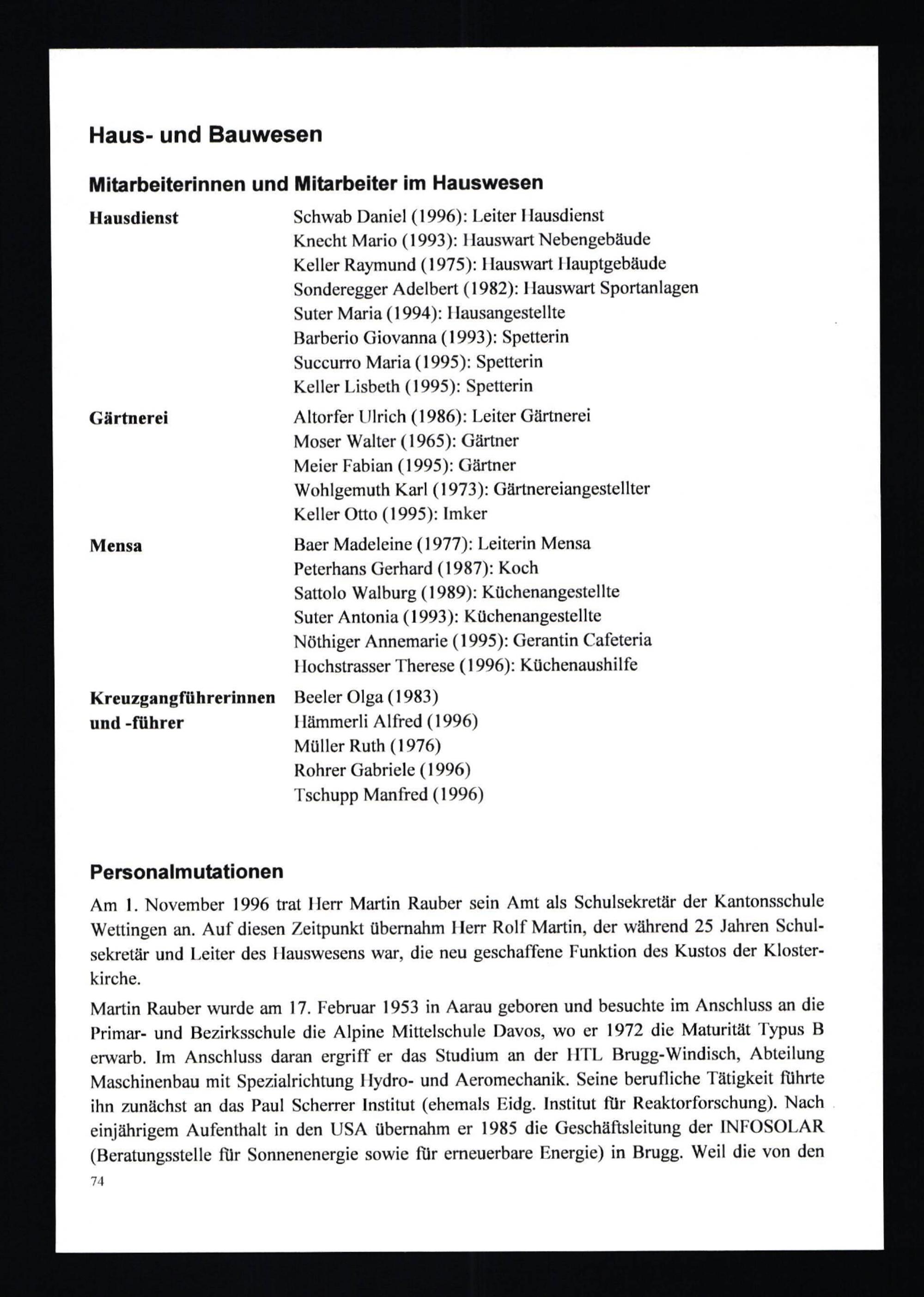 Haus- und Bauwesen

Mitarbeiterinnen und Mitarbeiter im Hauswesen

Hausdienst

Schwab Daniel (1996): Leiter Hausdienst
Knecht Mario (1993): Hauswart Nebengebäude
Keller Raymund (1975): Hauswart Hauptgebäude
Sonderegger Adelbert (1982): Hauswart Sportanlagen
Suter Maria (1994): Hausangestellte
Barberio Giovanna (1993): Spetterin
Succurro Maria (1995): Spetterin
Keller Lisbeth (1995): Spetterin

Gärtnerei

Altorfer Ulrich (1986): Leiter Gärtnerei
Moser Walter (1965): Gärtner
Meier Fabian (1995): Gärtner
Wohlgemuth Karl (1973): Gärtnereiangestellter
Keller Otto (1995): Imker

Mensa

Baer Madeleine (1977): Leiterin Mensa
Peterhans Gerhard (1987): Koch
Sattolo Walburg (1989): Küchenangestellte
Suter Antonia (1993): Küchenangestellte
Nöthiger Annemarie (1995): Gerantin Cafeteria
Hochstrasser Therese (1996): Küchenaushilfe

Kreuzgangführerinnen und -führer

Beeler Olga (1983)
Hämmerli Alfred (1996)
Müller Ruth (1976)
Rohrer Gabriele (1996)
Tschupp Manfred (1996)

Personalmutationen

Am 1. November 1996 trat Herr Martin Rauber sein Amt als Schulsekretär der Kantonsschule Wettingen an. Auf diesen Zeitpunkt übernahm Herr Rolf Martin, der während 25 Jahren Schulsekretär und Leiter des Hauswesens war, die neu geschaffene Funktion des Kustos der Klosterkirche.

Martin Rauber wurde am 17. Februar 1953 in Aarau geboren und besuchte im Anschluss an die Primar- und Bezirksschule die Alpine Mittelschule Davos, wo er 1972 die Maturität Typus B erwarb. Im Anschluss daran ergriff er das Studium an der HTL Brugg-Windisch, Abteilung Maschinenbau mit Spezialrichtung Hydro- und Aeromechanik. Seine berufliche Tätigkeit führte ihn zunächst an das Paul Scherrer Institut (ehemals Eidg. Institut für Reaktorforschung). Nach einjährigem Aufenthalt in den USA übernahm er 1985 die Geschäftsleitung der INFOSOLAR (Beratungsstelle für Sonnenenergie sowie für erneuerbare Energie) in Brugg. Weil die von den

74